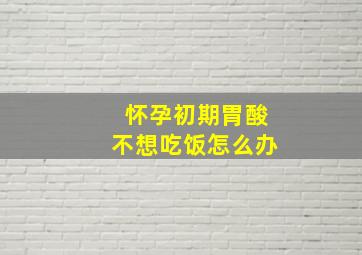 怀孕初期胃酸
不想吃饭怎么办